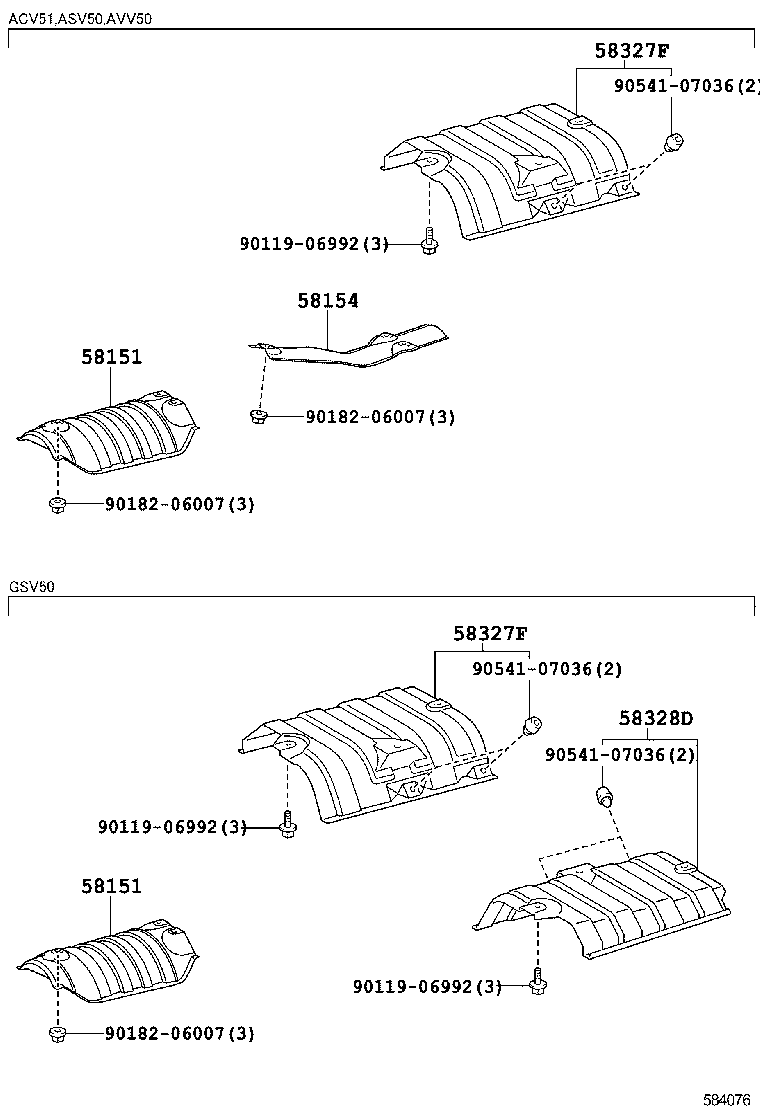 ACV51,ASV50,AVV50

58327F
90541-07036(2)
90119-06992(3)
58154
58151
90182-06007(3)
90182-06007(3)

GSV50

58327F
90541-07036(2)
58328D
90541-07036(2)
90119-06992(3)
58151
90119-06992(3)
90182-06007(3)

584076